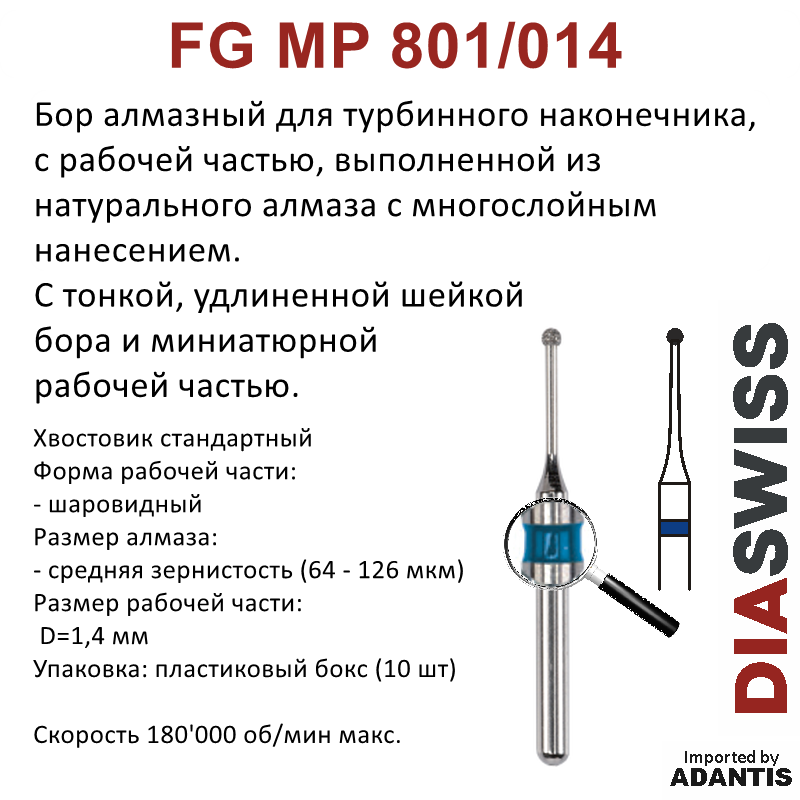 FG MP 801/014

Бор алмазный для турбинного наконечника, с рабочей частью, выполненной из натурального алмаза с многослойным нанесением.
С тонкой, удлиненной шейкой бора и миниатюрной рабочей частью.

Хвостовик стандартный
Форма рабочей части:
- шаровидный
Размер алмаза:
- средняя зернистость (64 - 126 мкм)
Размер рабочей части:
D=1,4 мм
Упаковка: пластиковый бокс (10 шт)

Скорость 180'000 об/мин макс.

DIASWISS

Imported by
ADANTIS